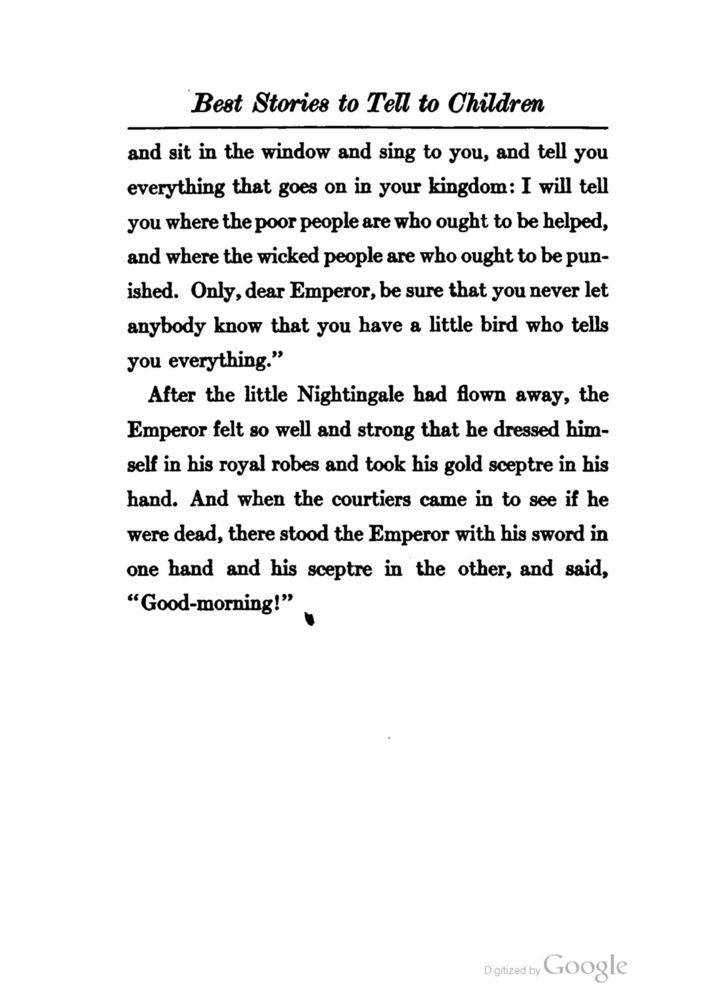 Best Stories to Tell to Children

and sit in the window and sing to you, and tell you everything that goes on in your kingdom: I will tell you where the poor people are who ought to be helped, and where the wicked people are who ought to be punished. Only, dear Emperor, be sure that you never let anybody know that you have a little bird who tells you everything."

After the little Nightingale had flown away, the Emperor felt so well and strong that he dressed himself in his royal robes and took his gold sceptre in his hand. And when the courtiers came in to see if he were dead, there stood the Emperor with his sword in one hand and his sceptre in the other, and said, "Good-morning!"

Digitized by Google